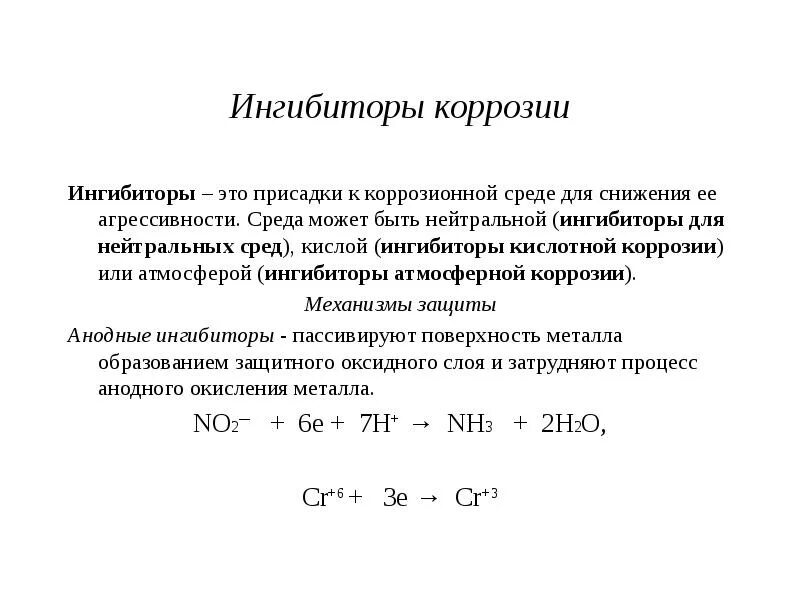 Ингибиторы коррозии

Ингибиторы – это присадки к коррозионной среде для снижения ее агрессивности. Среда может быть нейтральной (ингибиторы для нейтральных сред), кислой (ингибиторы кислотной коррозии) или атмосферой (ингибиторы атмосферной коррозии).

Механизмы защиты

Анодные ингибиторы - пассивируют поверхность металла образованием защитного оксидного слоя и затрудняют процесс анодного окисления металла.

$NO_2^- + 6e + 7H^+ \rightarrow NH_3 + 2H_2O,$

$Cr^{+6} + 3e \rightarrow Cr^{+3}$